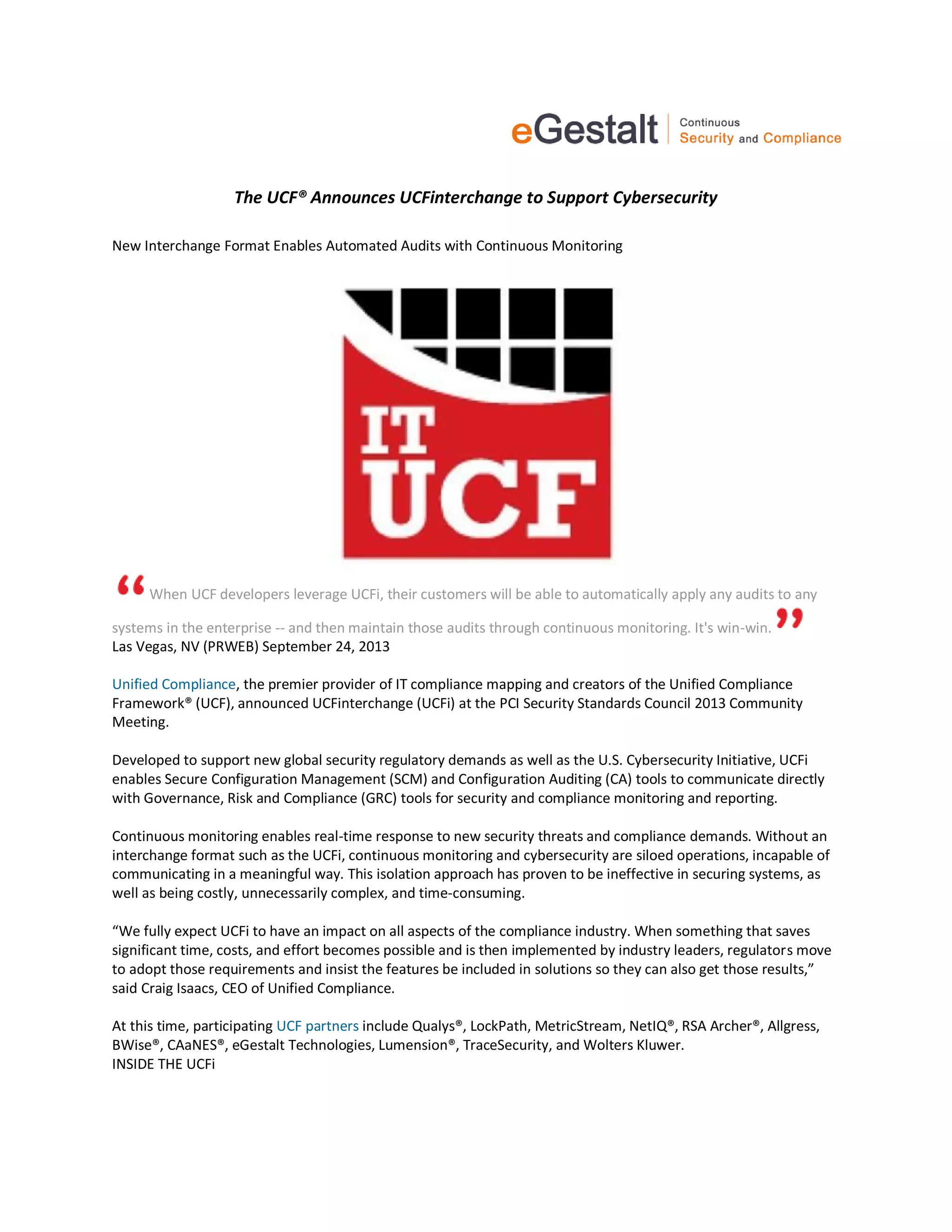 eGestalt Continuous Security and Compliance

The UCF® Announces UCFinterchange to Support Cybersecurity

New Interchange Format Enables Automated Audits with Continuous Monitoring

IT UCF

“ When UCF developers leverage UCFi, their customers will be able to automatically apply any audits to any systems in the enterprise -- and then maintain those audits through continuous monitoring. It's win-win. ”
Las Vegas, NV (PRWEB) September 24, 2013

Unified Compliance, the premier provider of IT compliance mapping and creators of the Unified Compliance Framework® (UCF), announced UCFinterchange (UCFi) at the PCI Security Standards Council 2013 Community Meeting.

Developed to support new global security regulatory demands as well as the U.S. Cybersecurity Initiative, UCFi enables Secure Configuration Management (SCM) and Configuration Auditing (CA) tools to communicate directly with Governance, Risk and Compliance (GRC) tools for security and compliance monitoring and reporting.

Continuous monitoring enables real-time response to new security threats and compliance demands. Without an interchange format such as the UCFi, continuous monitoring and cybersecurity are siloed operations, incapable of communicating in a meaningful way. This isolation approach has proven to be ineffective in securing systems, as well as being costly, unnecessarily complex, and time-consuming.

“We fully expect UCFi to have an impact on all aspects of the compliance industry. When something that saves significant time, costs, and effort becomes possible and is then implemented by industry leaders, regulators move to adopt those requirements and insist the features be included in solutions so they can also get those results,” said Craig Isaacs, CEO of Unified Compliance.

At this time, participating UCF partners include Qualys®, LockPath, MetricStream, NetIQ®, RSA Archer®, Allgress, BWise®, CAaNES®, eGestalt Technologies, Lumension®, TraceSecurity, and Wolters Kluwer.
INSIDE THE UCFi